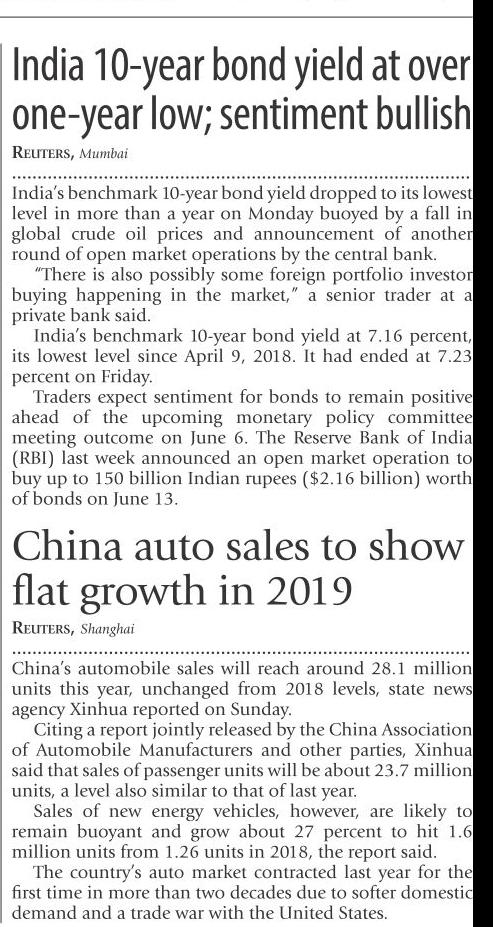 India 10-year bond yield at over one-year low; sentiment bullish

REUTERS, Mumbai

India's benchmark 10-year bond yield dropped to its lowest level in more than a year on Monday buoyed by a fall in global crude oil prices and announcement of another round of open market operations by the central bank.

"There is also possibly some foreign portfolio investor buying happening in the market," a senior trader at a private bank said.

India's benchmark 10-year bond yield at 7.16 percent, its lowest level since April 9, 2018. It had ended at 7.23 percent on Friday.

Traders expect sentiment for bonds to remain positive ahead of the upcoming monetary policy committee meeting outcome on June 6. The Reserve Bank of India (RBI) last week announced an open market operation to buy up to 150 billion Indian rupees ($2.16 billion) worth of bonds on June 13.

China auto sales to show flat growth in 2019

REUTERS, Shanghai

China's automobile sales will reach around 28.1 million units this year, unchanged from 2018 levels, state news agency Xinhua reported on Sunday.

Citing a report jointly released by the China Association of Automobile Manufacturers and other parties, Xinhua said that sales of passenger units will be about 23.7 million units, a level also similar to that of last year.

Sales of new energy vehicles, however, are likely to remain buoyant and grow about 27 percent to hit 1.6 million units from 1.26 units in 2018, the report said.

The country's auto market contracted last year for the first time in more than two decades due to softer domestic demand and a trade war with the United States.